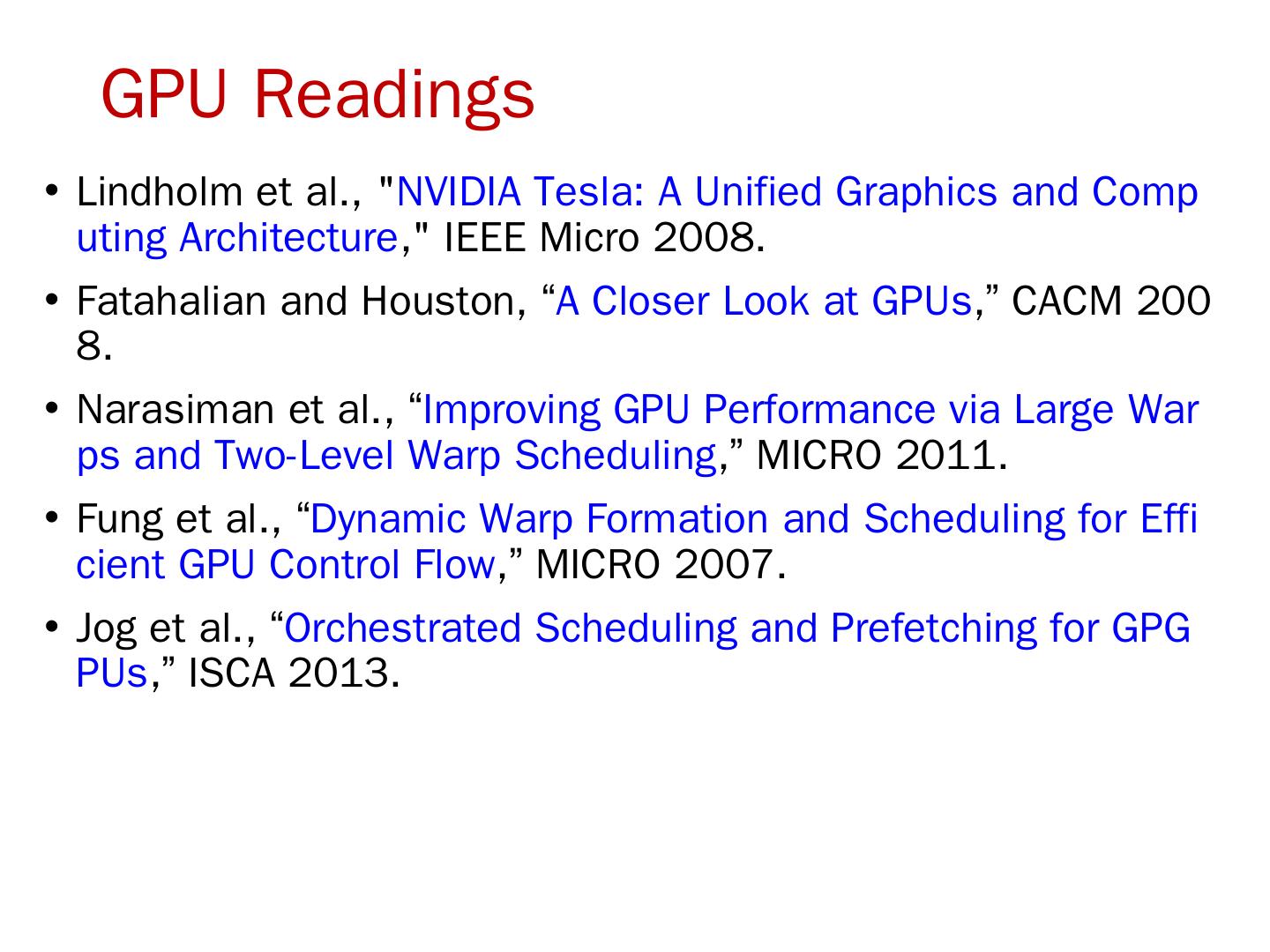 GPU Readings

• Lindholm et al., "NVIDIA Tesla: A Unified Graphics and Comp uting Architecture," IEEE Micro 2008.

• Fatahalian and Houston, "A Closer Look at GPUs," CACM 200 8.

• Narasiman et al., "Improving GPU Performance via Large War ps and Two-Level Warp Scheduling," MICRO 2011.

• Fung et al., "Dynamic Warp Formation and Scheduling for Effi cient GPU Control Flow," MICRO 2007.

• Jog et al., "Orchestrated Scheduling and Prefetching for GPG PUs," ISCA 2013.